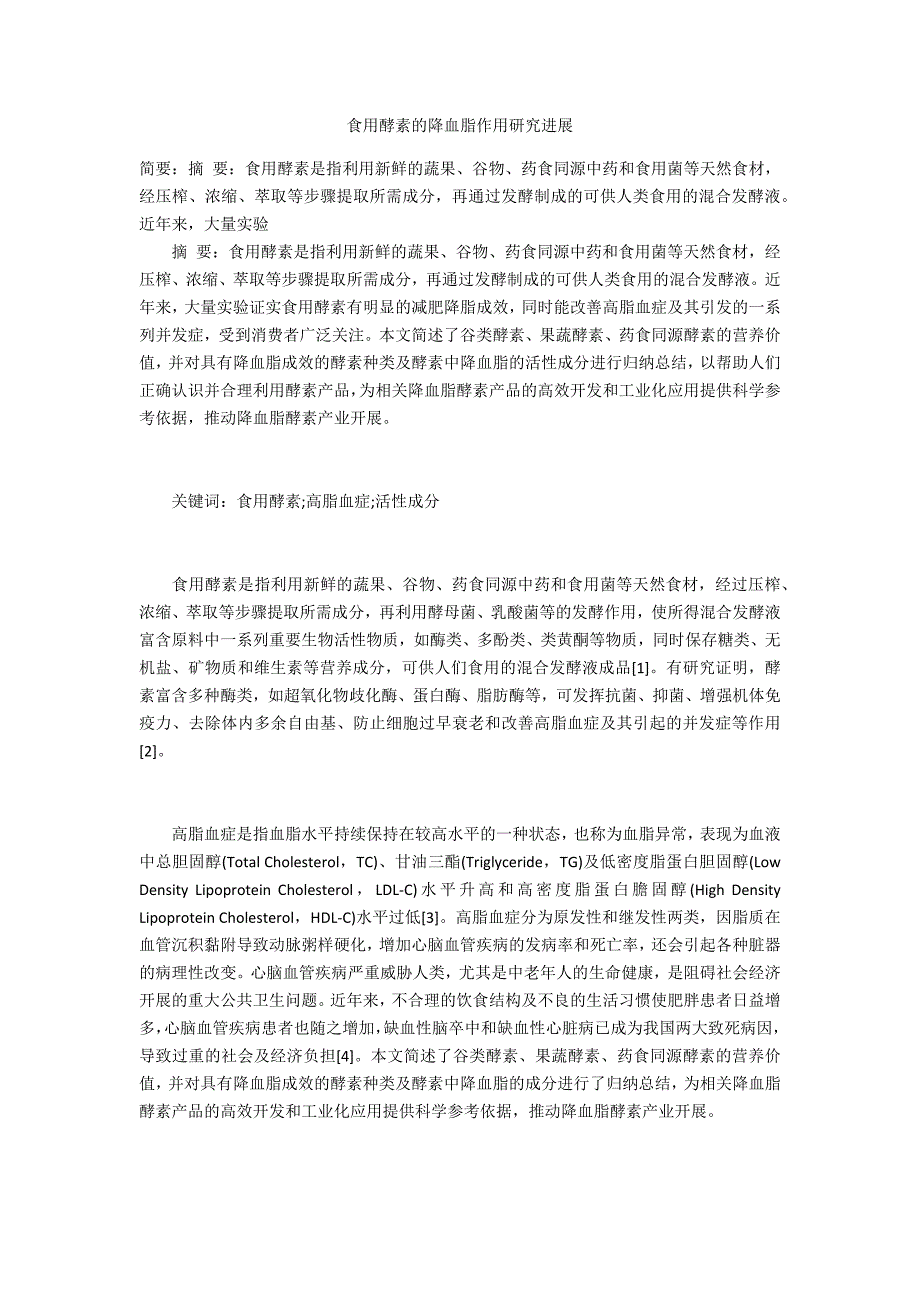 食用酵素的降血脂作用研究进展

简要：摘 要：食用酵素是指利用新鲜的蔬果、谷物、药食同源中药和食用菌等天然食材，经压榨、浓缩、萃取等步骤提取所需成分，再通过发酵制成的可供人类食用的混合发酵液。近年来，大量实验

摘 要：食用酵素是指利用新鲜的蔬果、谷物、药食同源中药和食用菌等天然食材，经压榨、浓缩、萃取等步骤提取所需成分，再通过发酵制成的可供人类食用的混合发酵液。近年来，大量实验证实食用酵素有明显的减肥降脂成效，同时能改善高脂血症及其引发的一系列并发症，受到消费者广泛关注。本文简述了谷类酵素、果蔬酵素、药食同源酵素的营养价值，并对具有降血脂成效的酵素种类及酵素中降血脂的活性成分进行归纳总结，以帮助人们正确认识并合理利用酵素产品，为相关降血脂酵素产品的高效开发和工业化应用提供科学参考依据，推动降血脂酵素产业开展。

关键词：食用酵素;高脂血症;活性成分

食用酵素是指利用新鲜的蔬果、谷物、药食同源中药和食用菌等天然食材，经过压榨、浓缩、萃取等步骤提取所需成分，再利用酵母菌、乳酸菌等的发酵作用，使所得混合发酵液富含原料中一系列重要生物活性物质，如酶类、多酚类、类黄酮等物质，同时保存糖类、无机盐、矿物质和维生素等营养成分，可供人们食用的混合发酵液成品[1]。有研究证明，酵素富含多种酶类，如超氧化物歧化酶、蛋白酶、脂肪酶等，可发挥抗菌、抑菌、增强机体免疫力、去除体内多余自由基、防止细胞过早衰老和改善高脂血症及其引起的并发症等作用[2]。

高脂血症是指血脂水平持续保持在较高水平的一种状态，也称为血脂异常，表现为血液中总胆固醇(Total Cholesterol，TC)、甘油三酯(Triglyceride，TG)及低密度脂蛋白胆固醇(Low Density Lipoprotein Cholesterol，LDL-C)水平升高和高密度脂蛋白膽固醇(High Density Lipoprotein Cholesterol，HDL-C)水平过低[3]。高脂血症分为原发性和继发性两类，因脂质在血管沉积黏附导致动脉粥样硬化，增加心脑血管疾病的发病率和死亡率，还会引起各种脏器的病理性改变。心脑血管疾病严重威胁人类，尤其是中老年人的生命健康，是阻碍社会经济开展的重大公共卫生问题。近年来，不合理的饮食结构及不良的生活习惯使肥胖患者日益增多，心脑血管疾病患者也随之增加，缺血性脑卒中和缺血性心脏病已成为我国两大致死病因，导致过重的社会及经济负担[4]。本文简述了谷类酵素、果蔬酵素、药食同源酵素的营养价值，并对具有降血脂成效的酵素种类及酵素中降血脂的成分进行了归纳总结，为相关降血脂酵素产品的高效开发和工业化应用提供科学参考依据，推动降血脂酵素产业开展。